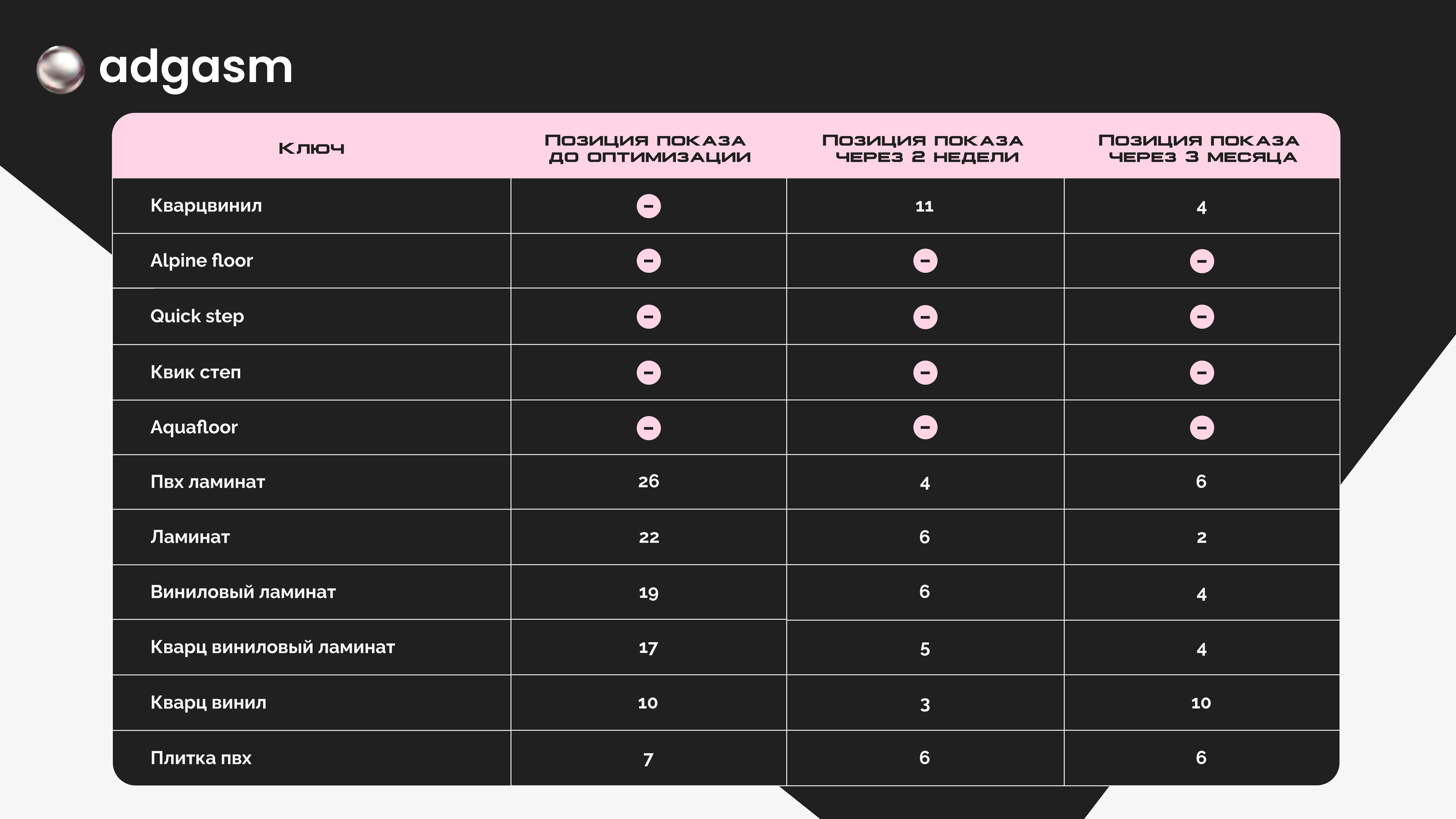 adgasm

| Ключ | Позиция показа до оптимизации | Позиция показа через 2 недели | Позиция показа через 3 месяца |
|---|---|---|---|
| Кварцвинил | – | 11 | 4 |
| Alpine floor | – | – | – |
| Quick step | – | – | – |
| Квик степ | – | – | – |
| Aquafloor | – | – | – |
| Пвх ламинат | 26 | 4 | 6 |
| Ламинат | 22 | 6 | 2 |
| Виниловый ламинат | 19 | 6 | 4 |
| Кварц виниловый ламинат | 17 | 5 | 4 |
| Кварц винил | 10 | 3 | 10 |
| Плитка пвх | 7 | 6 | 6 |